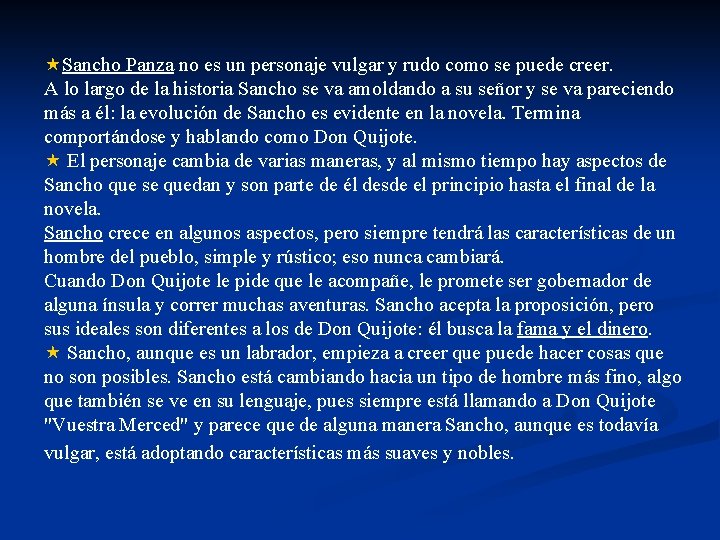 ★Sancho Panza no es un personaje vulgar y rudo como se puede creer.

A lo largo de la historia Sancho se va amoldando a su señor y se va pareciendo más a él: la evolución de Sancho es evidente en la novela. Termina comportándose y hablando como Don Quijote.

★ El personaje cambia de varias maneras, y al mismo tiempo hay aspectos de Sancho que se quedan y son parte de él desde el principio hasta el final de la novela.

Sancho crece en algunos aspectos, pero siempre tendrá las características de un hombre del pueblo, simple y rústico; eso nunca cambiará.

Cuando Don Quijote le pide que le acompañe, le promete ser gobernador de alguna ínsula y correr muchas aventuras. Sancho acepta la proposición, pero sus ideales son diferentes a los de Don Quijote: él busca la fama y el dinero.

★ Sancho, aunque es un labrador, empieza a creer que puede hacer cosas que no son posibles. Sancho está cambiando hacia un tipo de hombre más fino, algo que también se ve en su lenguaje, pues siempre está llamando a Don Quijote "Vuestra Merced" y parece que de alguna manera Sancho, aunque es todavía vulgar, está adoptando características más suaves y nobles.